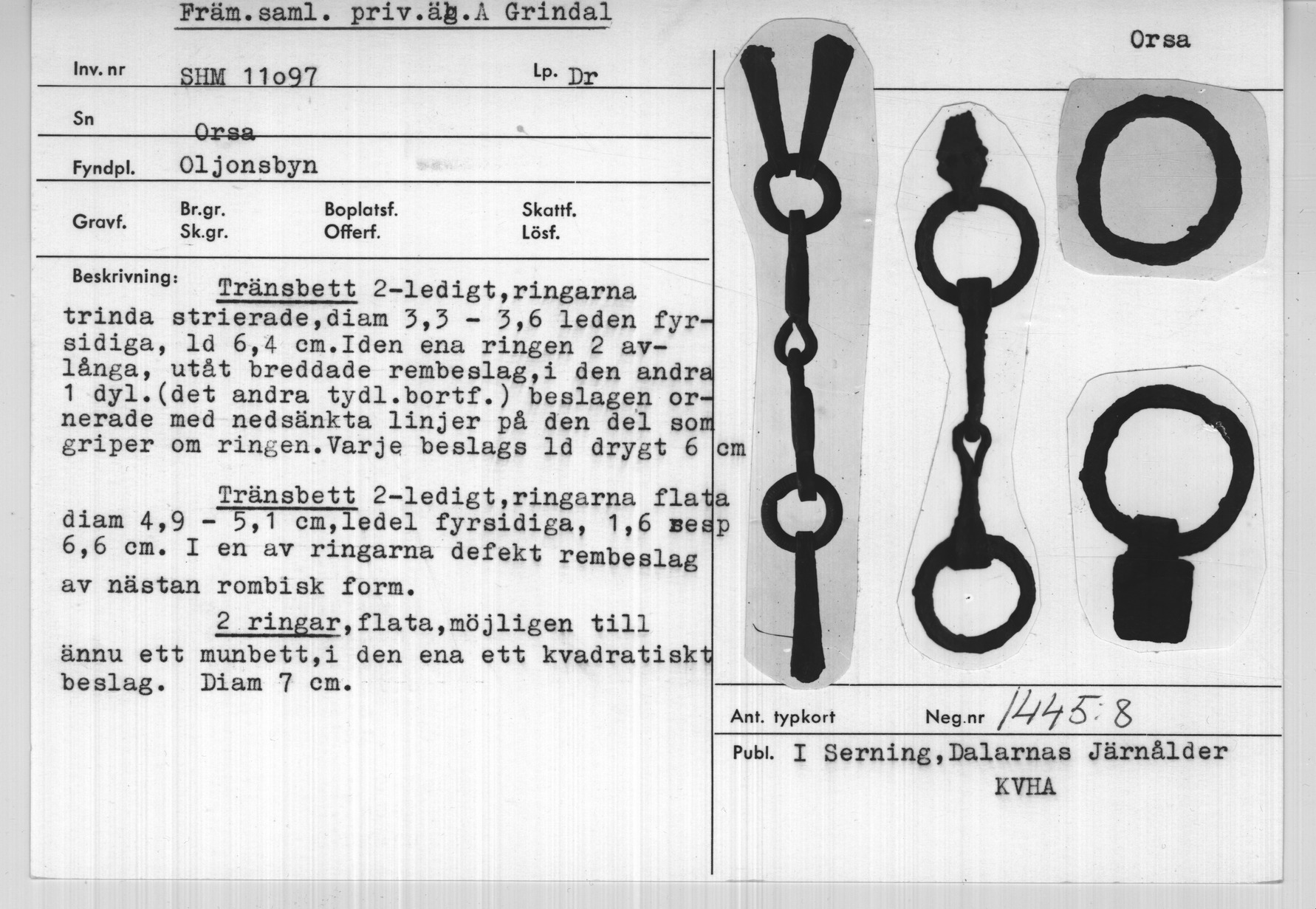 Främ.saml. priv.äg.A Grindal

Orsa

Inv. nr SHM 11o97 Lp. Dr

Sn Orsa

Fyndpl. Oljonsbyn

Gravf. Br.gr. Sk.gr. Boplatsf. Offerf. Skattf. Lösf.

Beskrivning: Tränsbett 2-ledigt,ringarna trinda strierade,diam 3,3 - 3,6 leden fyrsidiga, ld 6,4 cm.Iden ena ringen 2 avlånga, utåt breddade rembeslag,i den andra 1 dyl.(det andra tydl.bortf.) beslagen ornerade med nedsänkta linjer på den del som griper om ringen.Varje beslags ld drygt 6 cm

Tränsbett 2-ledigt,ringarna flata diam 4,9 - 5,1 cm,ledel fyrsidiga, 1,6 resp 6,6 cm. I en av ringarna defekt rembeslag av nästan rombisk form.

2 ringar,flata,möjligen till ännu ett munbett,i den ena ett kvadratiskt beslag. Diam 7 cm.

Ant. typkort Neg.nr 1445:8

Publ. I Serning,Dalarnas Järnålder KVHA